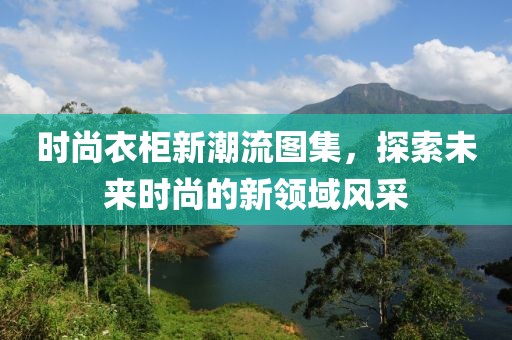 时尚衣柜新潮流图集，探索未来时尚的新领域风采